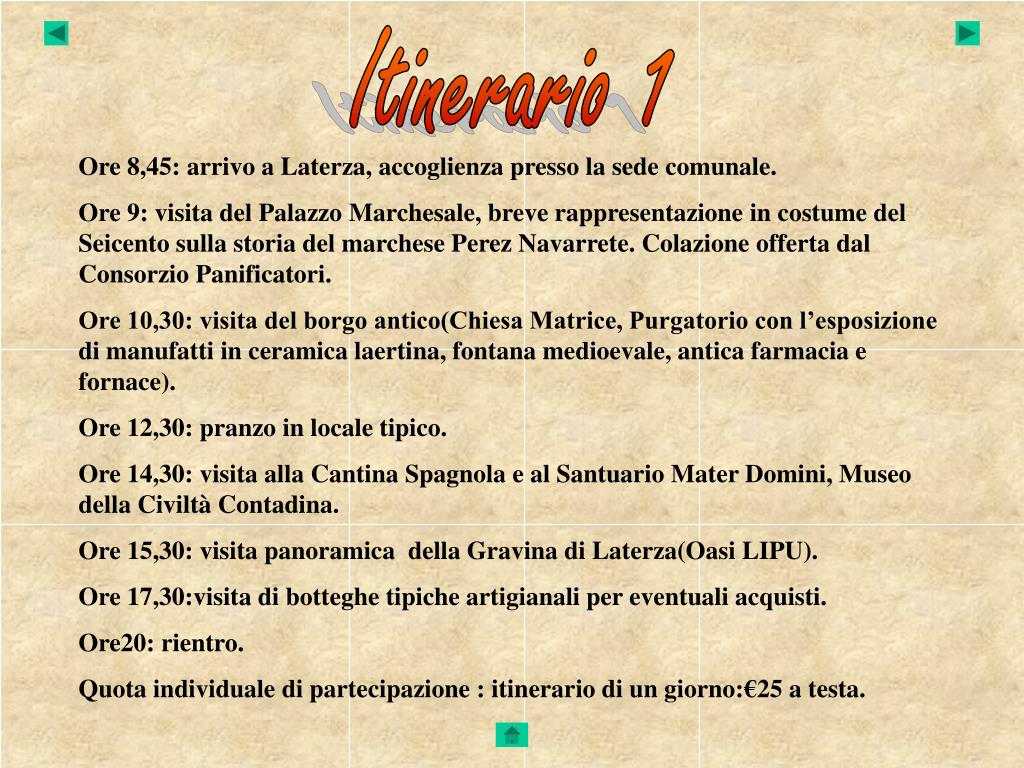 Itinerario 1

Ore 8,45: arrivo a Laterza, accoglienza presso la sede comunale.

Ore 9: visita del Palazzo Marchesale, breve rappresentazione in costume del Seicento sulla storia del marchese Perez Navarrete. Colazione offerta dal Consorzio Panificatori.

Ore 10,30: visita del borgo antico(Chiesa Matrice, Purgatorio con l’esposizione di manufatti in ceramica laertina, fontana medioevale, antica farmacia e fornace).

Ore 12,30: pranzo in locale tipico.

Ore 14,30: visita alla Cantina Spagnola e al Santuario Mater Domini, Museo della Civiltà Contadina.

Ore 15,30: visita panoramica della Gravina di Laterza(Oasi LIPU).

Ore 17,30:visita di botteghe tipiche artigianali per eventuali acquisti.

Ore20: rientro.

Quota individuale di partecipazione : itinerario di un giorno:€25 a testa.